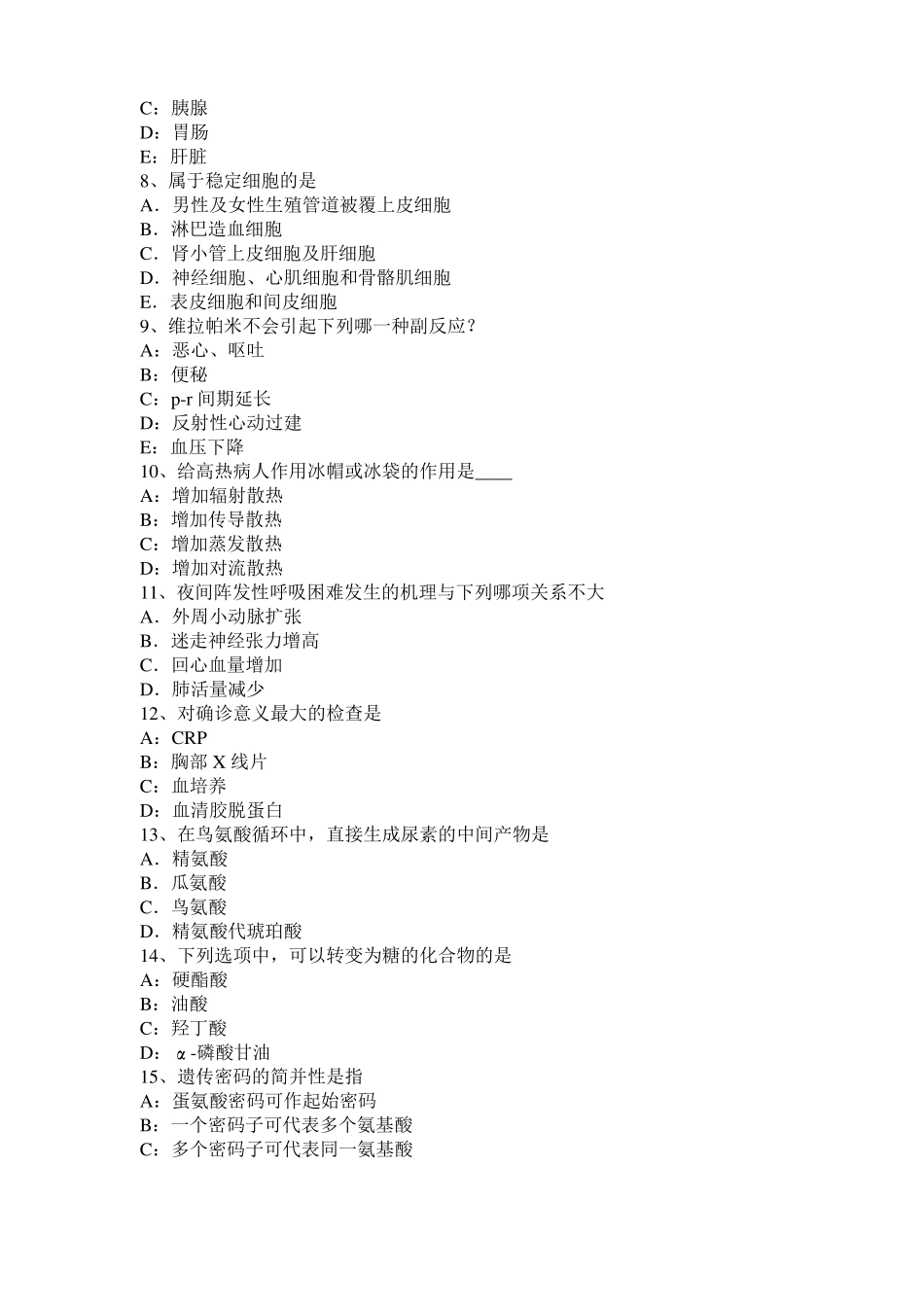 C：胰腺
D：胃肠
E：肝脏
8、属于稳定细胞的是
A．男性及女性生殖管道被覆上皮细胞
B．淋巴造血细胞
C．肾小管上皮细胞及肝细胞
D．神经细胞、心肌细胞和骨骼肌细胞
E．表皮细胞和间皮细胞
9、维拉帕米不会引起下列哪一种副反应？
A：恶心、呕吐
B：便秘
C：p-r 间期延长
D：反射性心动过建
E：血压下降
10、给高热病人作用冰帽或冰袋的作用是____
A：增加辐射散热
B：增加传导散热
C：增加蒸发散热
D：增加对流散热
11、夜间阵发性呼吸困难发生的机理与下列哪项关系不大
A．外周小动脉扩张
B．迷走神经张力增高
C．回心血量增加
D．肺活量减少
12、对确诊意义最大的检查是
A：CRP
B：胸部 X 线片
C：血培养
D：血清胶脱蛋白
13、在鸟氨酸循环中，直接生成尿素的中间产物是
A．精氨酸
B．瓜氨酸
C．鸟氨酸
D．精氨酸代琥珀酸
14、下列选项中，可以转变为糖的化合物的是
A：硬酯酸
B：油酸
C：羟丁酸
D：α-磷酸甘油
15、遗传密码的简并性是指
A：蛋氨酸密码可作起始密码
B：一个密码子可代表多个氨基酸
C：多个密码子可代表同一氨基酸